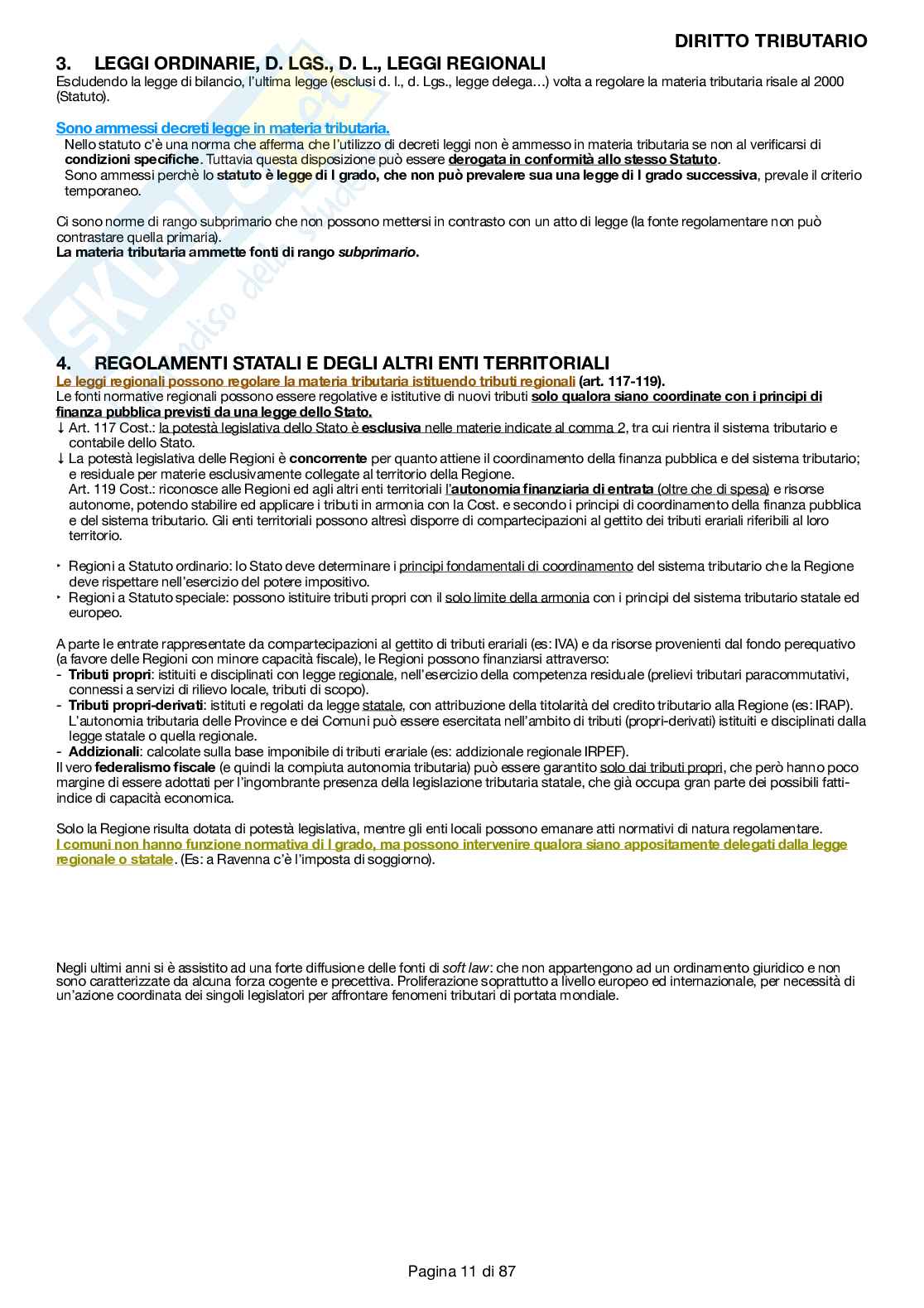 DIRITTO TRIBUTARIO

3. LEGGI ORDINARIE, D. LGS., D. L., LEGGI REGIONALI
Escludendo la legge di bilancio, l'ultima legge (esclusi d. l., d. Lgs., legge delega…) volta a regolare la materia tributaria risale al 2000 (Statuto).

Sono ammessi decreti legge in materia tributaria.
Nello statuto c'è una norma che afferma che l'utilizzo di decreti leggi non è ammesso in materia tributaria se non al verificarsi di condizioni specifiche. Tuttavia questa disposizione può essere derogata in conformità allo stesso Statuto.
Sono ammessi perchè lo statuto è legge di I grado, che non può prevalere sua una legge di I grado successiva, prevale il criterio temporaneo.

Ci sono norme di rango subprimario che non possono mettersi in contrasto con un atto di legge (la fonte regolamentare non può contrastare quella primaria).
La materia tributaria ammette fonti di rango subprimario.

4. REGOLAMENTI STATALI E DEGLI ALTRI ENTI TERRITORIALI
Le leggi regionali possono regolare la materia tributaria istituendo tributi regionali (art. 117-119).
Le fonti normative regionali possono essere regolative e istitutive di nuovi tributi solo qualora siano coordinate con i principi di finanza pubblica previsti da una legge dello Stato.
↓ Art. 117 Cost.: la potestà legislativa dello Stato è esclusiva nelle materie indicate al comma 2, tra cui rientra il sistema tributario e contabile dello Stato.
↓ La potestà legislativa delle Regioni è concorrente per quanto attiene il coordinamento della finanza pubblica e del sistema tributario; e residuale per materie esclusivamente collegate al territorio della Regione.
Art. 119 Cost.: riconosce alle Regioni ed agli altri enti territoriali l'autonomia finanziaria di entrata (oltre che di spesa) e risorse autonome, potendo stabilire ed applicare i tributi in armonia con la Cost. e secondo i principi di coordinamento della finanza pubblica e del sistema tributario. Gli enti territoriali possono altresì disporre di compartecipazioni al gettito dei tributi erariali riferibili al loro territorio.

‣ Regioni a Statuto ordinario: lo Stato deve determinare i principi fondamentali di coordinamento del sistema tributario che la Regione deve rispettare nell'esercizio del potere impositivo.
‣ Regioni a Statuto speciale: possono istituire tributi propri con il solo limite della armonia con i principi del sistema tributario statale ed europeo.

A parte le entrate rappresentate da compartecipazioni al gettito di tributi erariali (es: IVA) e da risorse provenienti dal fondo perequativo (a favore delle Regioni con minore capacità fiscale), le Regioni possono finanziarsi attraverso:
- Tributi propri: istituiti e disciplinati con legge regionale, nell'esercizio della competenza residuale (prelievi tributari paracommutativi, connessi a servizi di rilievo locale, tributi di scopo).
- Tributi propri-derivati: istituti e regolati da legge statale, con attribuzione della titolarità del credito tributario alla Regione (es: IRAP). L'autonomia tributaria delle Province e dei Comuni può essere esercitata nell'ambito di tributi (propri-derivati) istituiti e disciplinati dalla legge statale o quella regionale.
- Addizionali: calcolate sulla base imponibile di tributi erariale (es: addizionale regionale IRPEF).
Il vero federalismo fiscale (e quindi la compiuta autonomia tributaria) può essere garantito solo dai tributi propri, che però hanno poco margine di essere adottati per l'ingombrante presenza della legislazione tributaria statale, che già occupa gran parte dei possibili fatti-indice di capacità economica.

Solo la Regione risulta dotata di potestà legislativa, mentre gli enti locali possono emanare atti normativi di natura regolamentare.
I comuni non hanno funzione normativa di I grado, ma possono intervenire qualora siano appositamente delegati dalla legge regionale o statale. (Es: a Ravenna c'è l'imposta di soggiorno).

Negli ultimi anni si è assistito ad una forte diffusione delle fonti di soft law: che non appartengono ad un ordinamento giuridico e non sono caratterizzate da alcuna forza cogente e precettiva. Proliferazione soprattutto a livello europeo ed internazionale, per necessità di un'azione coordinata dei singoli legislatori per affrontare fenomeni tributari di portata mondiale.

Pagina 11 di 87